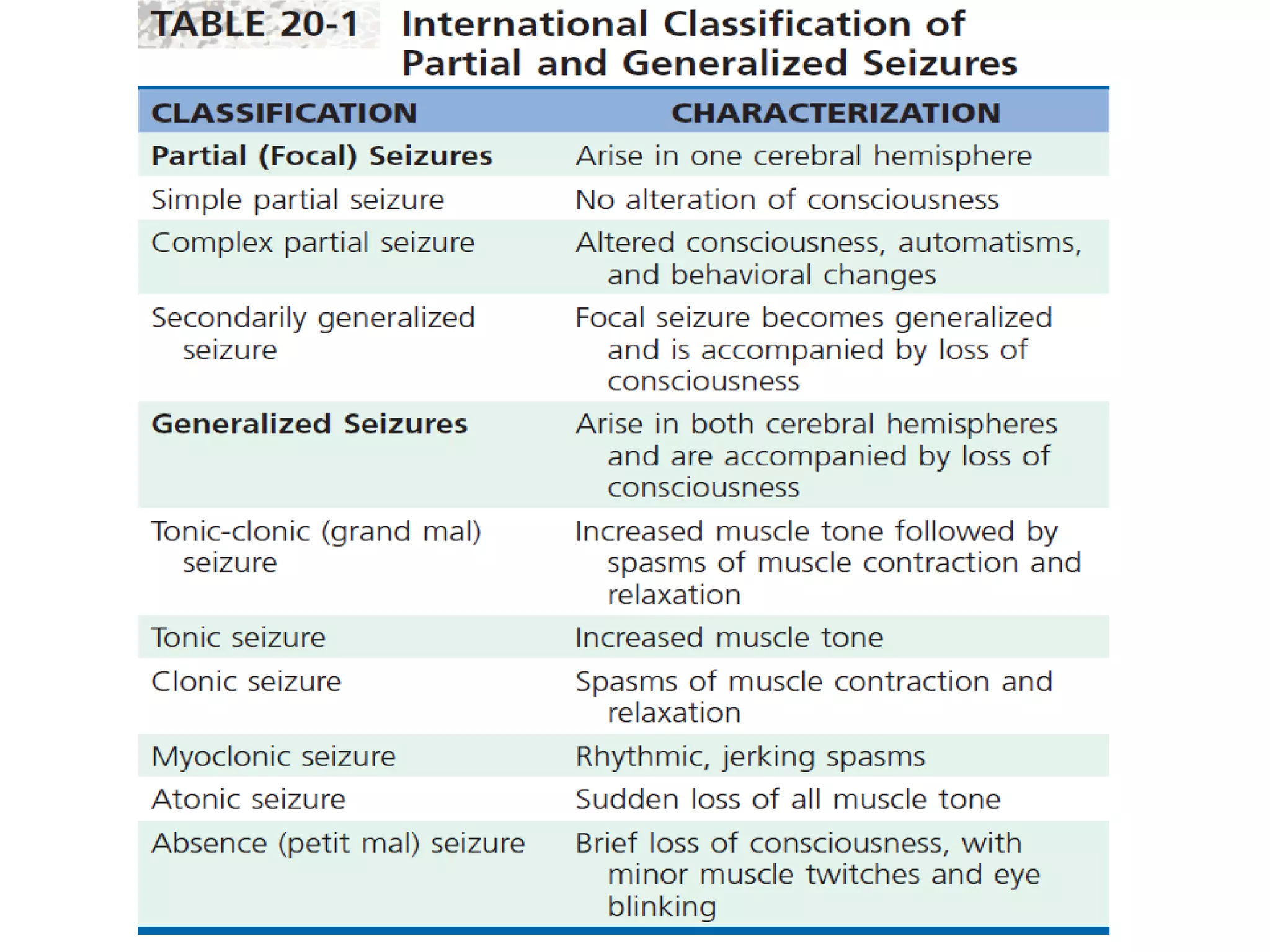 TABLE 20-1 International Classification of Partial and Generalized Seizures

| CLASSIFICATION | CHARACTERIZATION |
|---|---|
| **Partial (Focal) Seizures** | Arise in one cerebral hemisphere |
| Simple partial seizure | No alteration of consciousness |
| Complex partial seizure | Altered consciousness, automatisms, and behavioral changes |
| Secondarily generalized seizure | Focal seizure becomes generalized and is accompanied by loss of consciousness |
| **Generalized Seizures** | Arise in both cerebral hemispheres and are accompanied by loss of consciousness |
| Tonic-clonic (grand mal) seizure | Increased muscle tone followed by spasms of muscle contraction and relaxation |
| Tonic seizure | Increased muscle tone |
| Clonic seizure | Spasms of muscle contraction and relaxation |
| Myoclonic seizure | Rhythmic, jerking spasms |
| Atonic seizure | Sudden loss of all muscle tone |
| Absence (petit mal) seizure | Brief loss of consciousness, with minor muscle twitches and eye blinking |